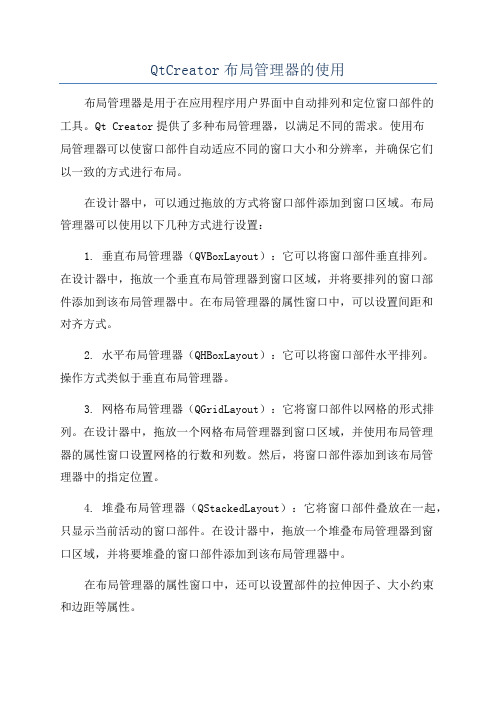 QtCreator 布局管理器的使用

布局管理器是用于在应用程序用户界面中自动排列和定位窗口部件的工具。Qt Creator 提供了多种布局管理器，以满足不同的需求。使用布局管理器可以使窗口部件自动适应不同的窗口大小和分辨率，并确保它们以一致的方式进行布局。

在设计器中，可以通过拖放的方式将窗口部件添加到窗口区域。布局管理器可以使用以下几种方式进行设置：

1. 垂直布局管理器（QVBoxLayout）：它可以将窗口部件垂直排列。在设计器中，拖放一个垂直布局管理器到窗口区域，并将要排列的窗口部件添加到该布局管理器中。在布局管理器的属性窗口中，可以设置间距和对齐方式。

2. 水平布局管理器（QHBoxLayout）：它可以将窗口部件水平排列。操作方式类似于垂直布局管理器。

3. 网格布局管理器（QGridLayout）：它将窗口部件以网格的形式排列。在设计器中，拖放一个网格布局管理器到窗口区域，并使用布局管理器的属性窗口设置网格的行数和列数。然后，将窗口部件添加到该布局管理器中的指定位置。

4. 堆叠布局管理器（QStackedLayout）：它将窗口部件叠放在一起，只显示当前活动的窗口部件。在设计器中，拖放一个堆叠布局管理器到窗口区域，并将要堆叠的窗口部件添加到该布局管理器中。

在布局管理器的属性窗口中，还可以设置部件的拉伸因子、大小约束和边距等属性。